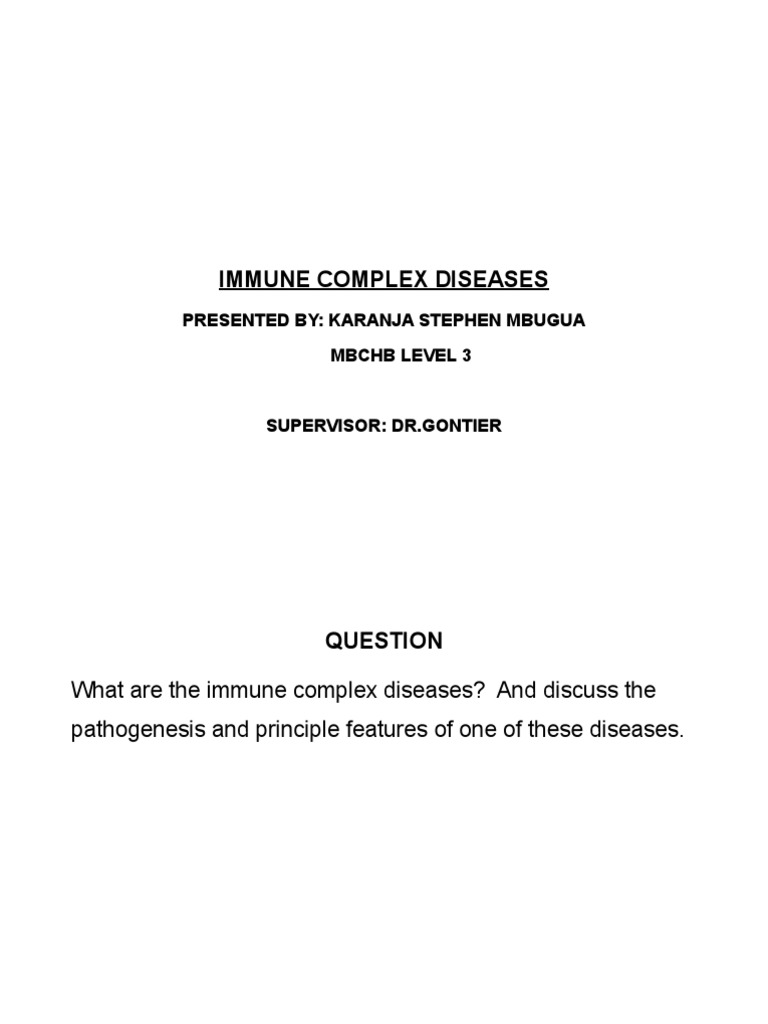 IMMUNE COMPLEX DISEASES

PRESENTED BY: KARANJA STEPHEN MBUGUA

MBCHB LEVEL 3

SUPERVISOR: DR.GONTIER

QUESTION

What are the immune complex diseases? And discuss the pathogenesis and principle features of one of these diseases.